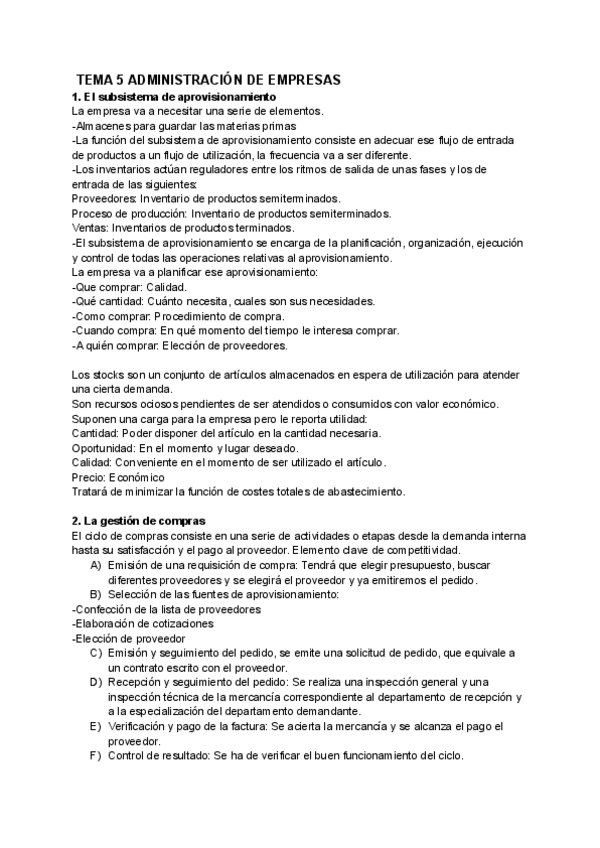 TEMA 5 ADMINISTRACIÓN DE EMPRESAS
1. El subsistema de aprovisionamiento
La empresa va a necesitar una serie de elementos.
-Almacenes para guardar las materias primas
-La función del subsistema de aprovisionamiento consiste en adecuar ese flujo de entrada de productos a un flujo de utilización, la frecuencia va a ser diferente.
-Los inventarios actúan reguladores entre los ritmos de salida de unas fases y los de entrada de las siguientes:
Proveedores: Inventario de productos semiterminados.
Proceso de producción: Inventario de productos semiterminados.
Ventas: Inventarios de productos terminados.
-El subsistema de aprovisionamiento se encarga de la planificación, organización, ejecución y control de todas las operaciones relativas al aprovisionamiento.
La empresa va a planificar ese aprovisionamiento:
-Que comprar: Calidad.
-Qué cantidad: Cuánto necesita, cuales son sus necesidades.
-Como comprar: Procedimiento de compra.
-Cuando compra: En qué momento del tiempo le interesa comprar.
-A quién comprar: Elección de proveedores.

Los stocks son un conjunto de artículos almacenados en espera de utilización para atender una cierta demanda.
Son recursos ociosos pendientes de ser atendidos o consumidos con valor económico.
Suponen una carga para la empresa pero le reporta utilidad:
Cantidad: Poder disponer del artículo en la cantidad necesaria.
Oportunidad: En el momento y lugar deseado.
Calidad: Conveniente en el momento de ser utilizado el artículo.
Precio: Económico
Tratará de minimizar la función de costes totales de abastecimiento.

2. La gestión de compras
El ciclo de compras consiste en una serie de actividades o etapas desde la demanda interna hasta su satisfacción y el pago al proveedor. Elemento clave de competitividad.
A) Emisión de una requisición de compra: Tendrá que elegir presupuesto, buscar diferentes proveedores y se elegirá el proveedor y ya emitiremos el pedido.
B) Selección de las fuentes de aprovisionamiento:
-Confección de la lista de proveedores
-Elaboración de cotizaciones
-Elección de proveedor
C) Emisión y seguimiento del pedido, se emite una solicitud de pedido, que equivale a un contrato escrito con el proveedor.
D) Recepción y seguimiento del pedido: Se realiza una inspección general y una inspección técnica de la mercancía correspondiente al departamento de recepción y a la especialización del departamento demandante.
E) Verificación y pago de la factura: Se acierta la mercancía y se alcanza el pago el proveedor.
F) Control de resultado: Se ha de verificar el buen funcionamiento del ciclo.